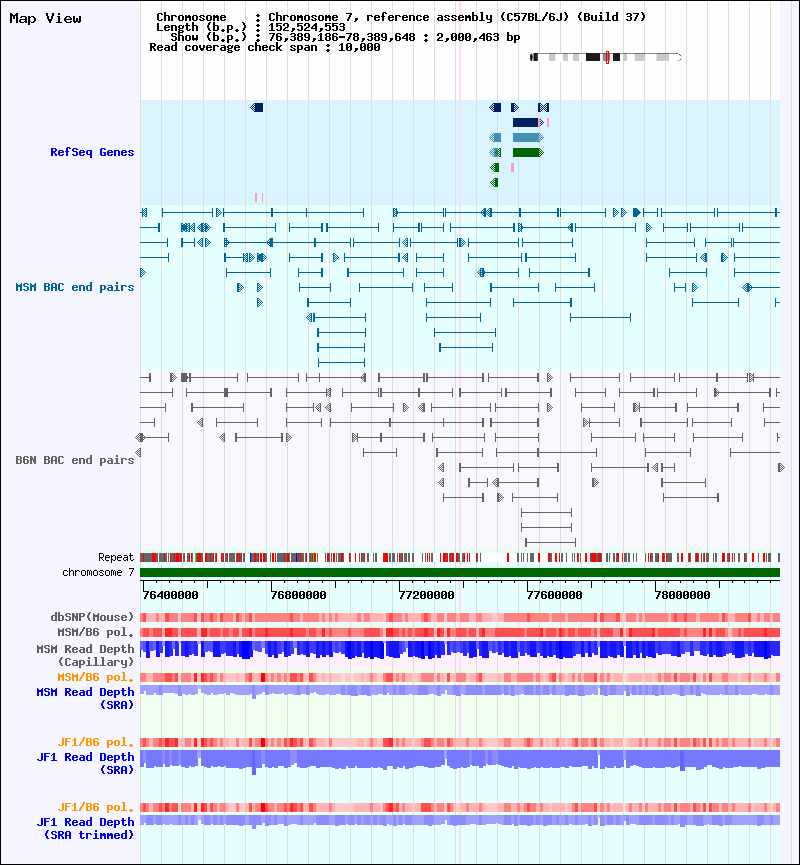 Map View

Chromosome : Chromosome 7, reference assembly (C57BL/6J) (Build 37)
Length (b.p.) : 152,524,553
Show (b.p.) : 76,389,186-78,389,648 : 2,000,463 bp
Read coverage check span : 10,000

RefSeq Genes

MSM BAC end pairs

B6N BAC end pairs

Repeat
chromosome 7

76400000 76800000 77200000 77600000 78000000

dbSNP(Mouse)
MSM/B6 pol.
MSM Read Depth (Capillary)
MSM/B6 pol.
MSM Read Depth (SRA)

JF1/B6 pol.
JF1 Read Depth (SRA)

JF1/B6 pol.
JF1 Read Depth (SRA trimmed)